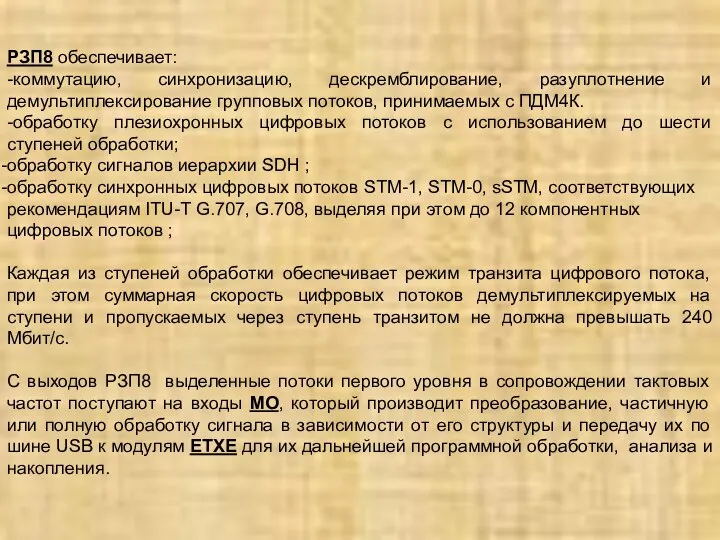 РЗП8 обеспечивает:
-коммутацию, синхронизацию, дескремблирование, разуплотнение и демультиплексирование групповых потоков, принимаемых с ПДМ4К.
-обработку плезиохронных цифровых потоков с использованием до шести ступеней обработки;
-обработку сигналов иерархии SDH ;
-обработку синхронных цифровых потоков STM-1, STM-0, sSTM, соответствующих рекомендациям ITU-T G.707, G.708, выделяя при этом до 12 компонентных цифровых потоков ;

Каждая из ступеней обработки обеспечивает режим транзита цифрового потока, при этом суммарная скорость цифровых потоков демультиплексируемых на ступени и пропускаемых через ступень транзитом не должна превышать 240 Мбит/с.

С выходов РЗП8 выделенные потоки первого уровня в сопровождении тактовых частот поступают на входы МО, который производит преобразование, частичную или полную обработку сигнала в зависимости от его структуры и передачу их по шине USB к модулям ETXE для их дальнейшей программной обработки, анализа и накопления.